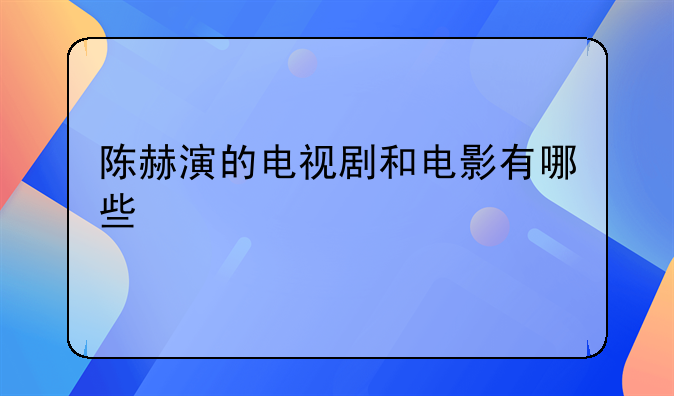 陈赫演的电视剧和电影有哪些